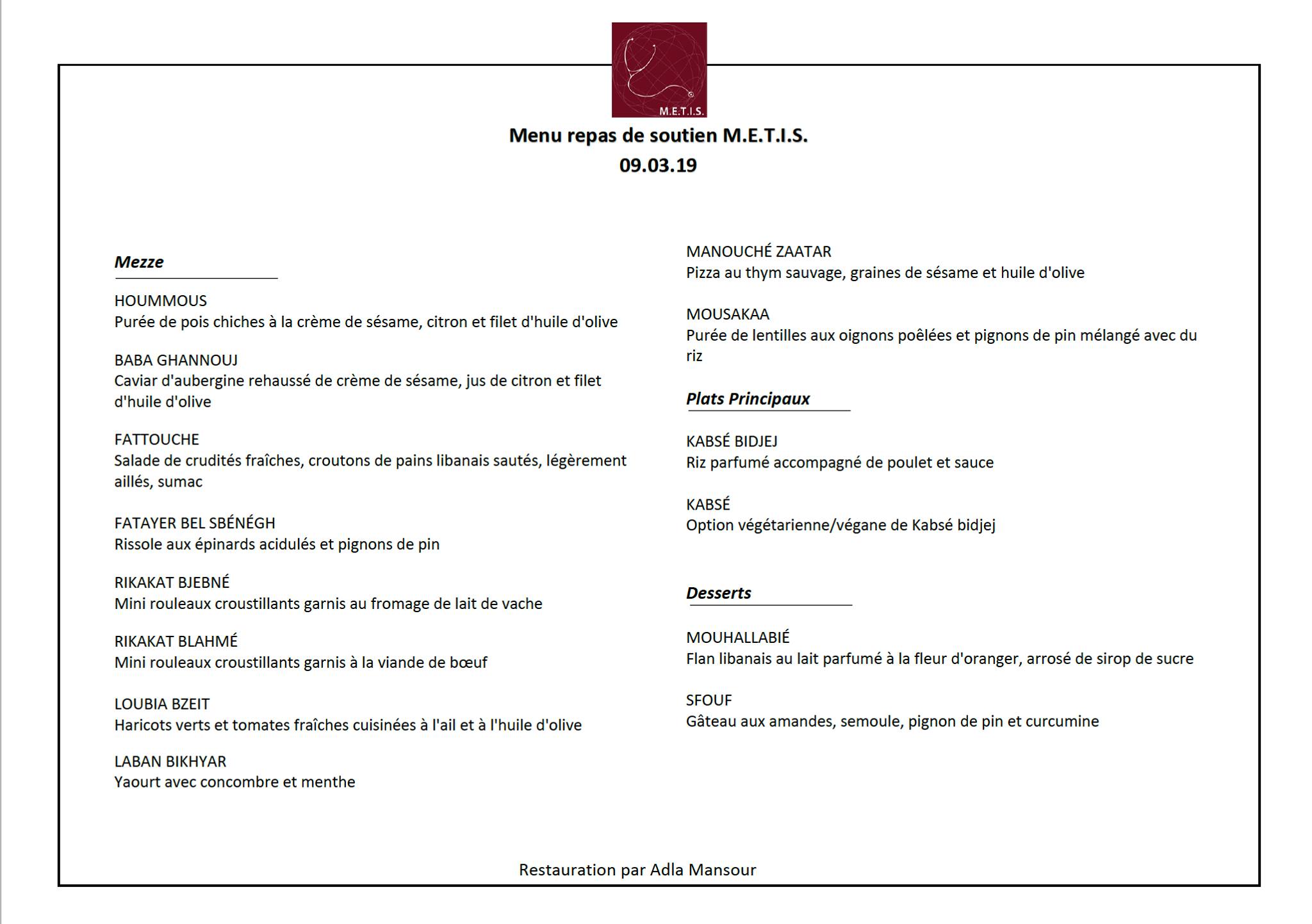 M.E.T.I.S.

Menu repas de soutien M.E.T.I.S.
09.03.19

Mezze

HOUMMOUS
Purée de pois chiches à la crème de sésame, citron et filet d'huile d'olive

BABA GHANNOUJ
Caviar d'aubergine rehaussé de crème de sésame, jus de citron et filet d'huile d'olive

FATTOUCHE
Salade de crudités fraîches, croutons de pains libanais sautés, légèrement aillés, sumac

FATAYER BEL SBÉNÉGH
Rissole aux épinards acidulés et pignons de pin

RIKAKAT BJEBNÉ
Mini rouleaux croustillants garnis au fromage de lait de vache

RIKAKAT BLAHMÉ
Mini rouleaux croustillants garnis à la viande de bœuf

LOUBIA BZEIT
Haricots verts et tomates fraîches cuisinées à l'ail et à l'huile d'olive

LABAN BIKHYAR
Yaourt avec concombre et menthe

MANOUCHÉ ZAATAR
Pizza au thym sauvage, graines de sésame et huile d'olive

MOUSAKAA
Purée de lentilles aux oignons poêlées et pignons de pin mélangé avec du riz

Plats Principaux

KABSÉ BIDJEJ
Riz parfumé accompagné de poulet et sauce

KABSÉ
Option végétarienne/végane de Kabsé bidjej

Desserts

MOUHALLABIÉ
Flan libanais au lait parfumé à la fleur d'oranger, arrosé de sirop de sucre

SFOUF
Gâteau aux amandes, semoule, pignon de pin et curcumine

Restauration par Adla Mansour